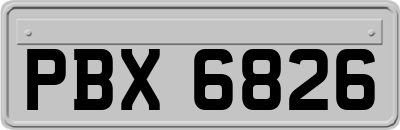 PBX 6826